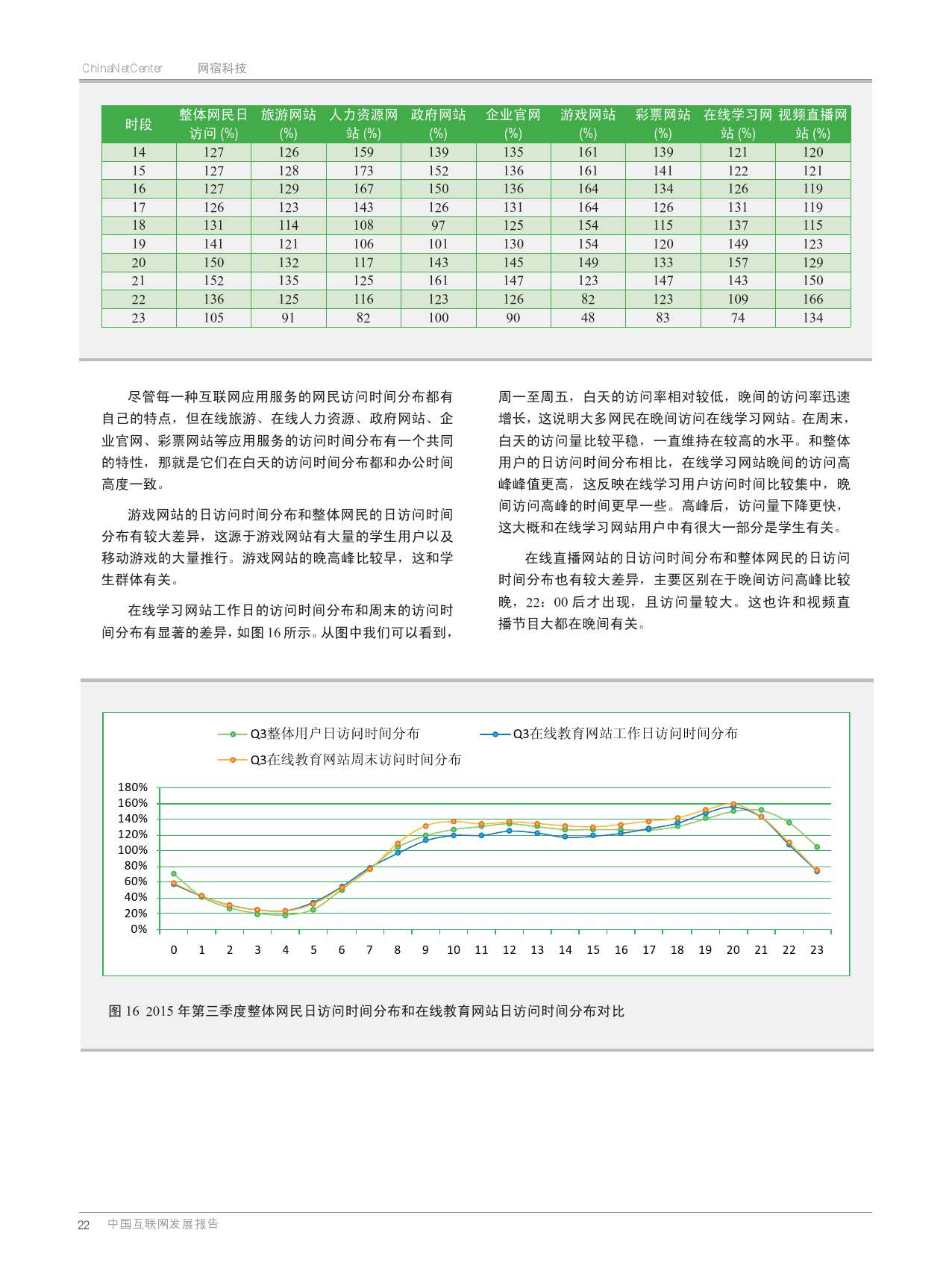 ChinaNetCenter 网宿科技

| 时段 | 整体网民日访问 (%) | 旅游网站 (%) | 人力资源网站 (%) | 政府网站 (%) | 企业官网 (%) | 游戏网站 (%) | 彩票网站 (%) | 在线学习网站 (%) | 视频直播网站 (%) |
|---|---|---|---|---|---|---|---|---|---|
| 14 | 127 | 126 | 159 | 139 | 135 | 161 | 139 | 121 | 120 |
| 15 | 127 | 128 | 173 | 152 | 136 | 161 | 141 | 122 | 121 |
| 16 | 127 | 129 | 167 | 150 | 136 | 164 | 134 | 126 | 119 |
| 17 | 126 | 123 | 143 | 126 | 131 | 164 | 126 | 131 | 119 |
| 18 | 131 | 114 | 108 | 97 | 125 | 154 | 115 | 137 | 115 |
| 19 | 141 | 121 | 106 | 101 | 130 | 154 | 120 | 149 | 123 |
| 20 | 150 | 132 | 117 | 143 | 145 | 149 | 133 | 157 | 129 |
| 21 | 152 | 135 | 125 | 161 | 147 | 123 | 147 | 143 | 150 |
| 22 | 136 | 125 | 116 | 123 | 126 | 82 | 123 | 109 | 166 |
| 23 | 105 | 91 | 82 | 100 | 90 | 48 | 83 | 74 | 134 |

尽管每一种互联网应用服务的网民访问时间分布都有自己的特点，但在线旅游、在线人力资源、政府网站、企业官网、彩票网站等应用服务的访问时间分布有一个共同的特性，那就是它们在白天的访问时间分布都和办公时间高度一致。

游戏网站的日访问时间分布和整体网民的日访问时间分布有较大差异，这源于游戏网站有大量的学生用户以及移动游戏的大量推行。游戏网站的晚高峰比较早，这和学生群体有关。

在线学习网站工作日的访问时间分布和周末的访问时间分布有显著的差异，如图 16 所示。从图中我们可以看到，周一至周五，白天的访问率相对较低，晚间的访问率迅速增长，这说明大多网民在晚间访问在线学习网站。在周末，白天的访问量比较平稳，一直维持在较高的水平。和整体用户的日访问时间分布相比，在线学习网站晚间的访问高峰峰值更高，这反映在线学习用户访问时间比较集中，晚间访问高峰的时间更早一些。高峰后，访问量下降更快，这大概和在线学习网站用户中有很大一部分是学生有关。

在线直播网站的日访问时间分布和整体网民的日访问时间分布也有较大差异，主要区别在于晚间访问高峰比较晚，22：00 后才出现，且访问量较大。这也许和视频直播节目大都在晚间有关。

Q3整体用户日访问时间分布
Q3在线教育网站工作日访问时间分布
Q3在线教育网站周末访问时间分布

180%
160%
140%
120%
100%
80%
60%
40%
20%
0%

0 1 2 3 4 5 6 7 8 9 10 11 12 13 14 15 16 17 18 19 20 21 22 23

图 16 2015 年第三季度整体网民日访问时间分布和在线教育网站日访问时间分布对比

22 中国互联网发展报告